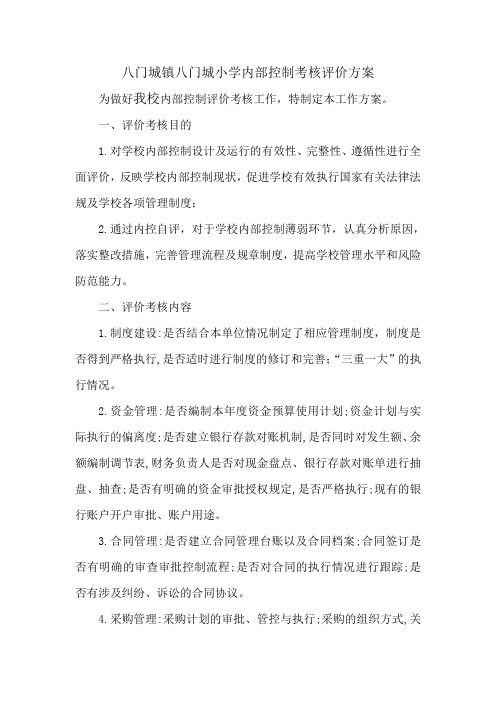 八门城镇八门城小学内部控制考核评价方案

为做好我校内部控制评价考核工作，特制定本工作方案。

一、评价考核目的

1.对学校内部控制设计及运行的有效性、完整性、遵循性进行全面评价，反映学校内部控制现状，促进学校有效执行国家有关法律法规及学校各项管理制度；

2.通过内控自评，对于学校内部控制薄弱环节，认真分析原因，落实整改措施，完善管理流程及规章制度，提高学校管理水平和风险防范能力。

二、评价考核内容

1.制度建设:是否结合本单位情况制定了相应管理制度，制度是否得到严格执行,是否适时进行制度的修订和完善;“三重一大”的执行情况。

2.资金管理:是否编制本年度资金预算使用计划;资金计划与实际执行的偏离度;是否建立银行存款对账机制,是否同时对发生额、余额编制调节表,财务负责人是否对现金盘点、银行存款对账单进行抽盘、抽查;是否有明确的资金审批授权规定,是否严格执行;现有的银行账户开户审批、账户用途。

3.合同管理:是否建立合同管理台账以及合同档案;合同签订是否有明确的审查审批控制流程;是否对合同的执行情况进行跟踪;是否有涉及纠纷、诉讼的合同协议。

4.采购管理:采购计划的审批、管控与执行;采购的组织方式,关